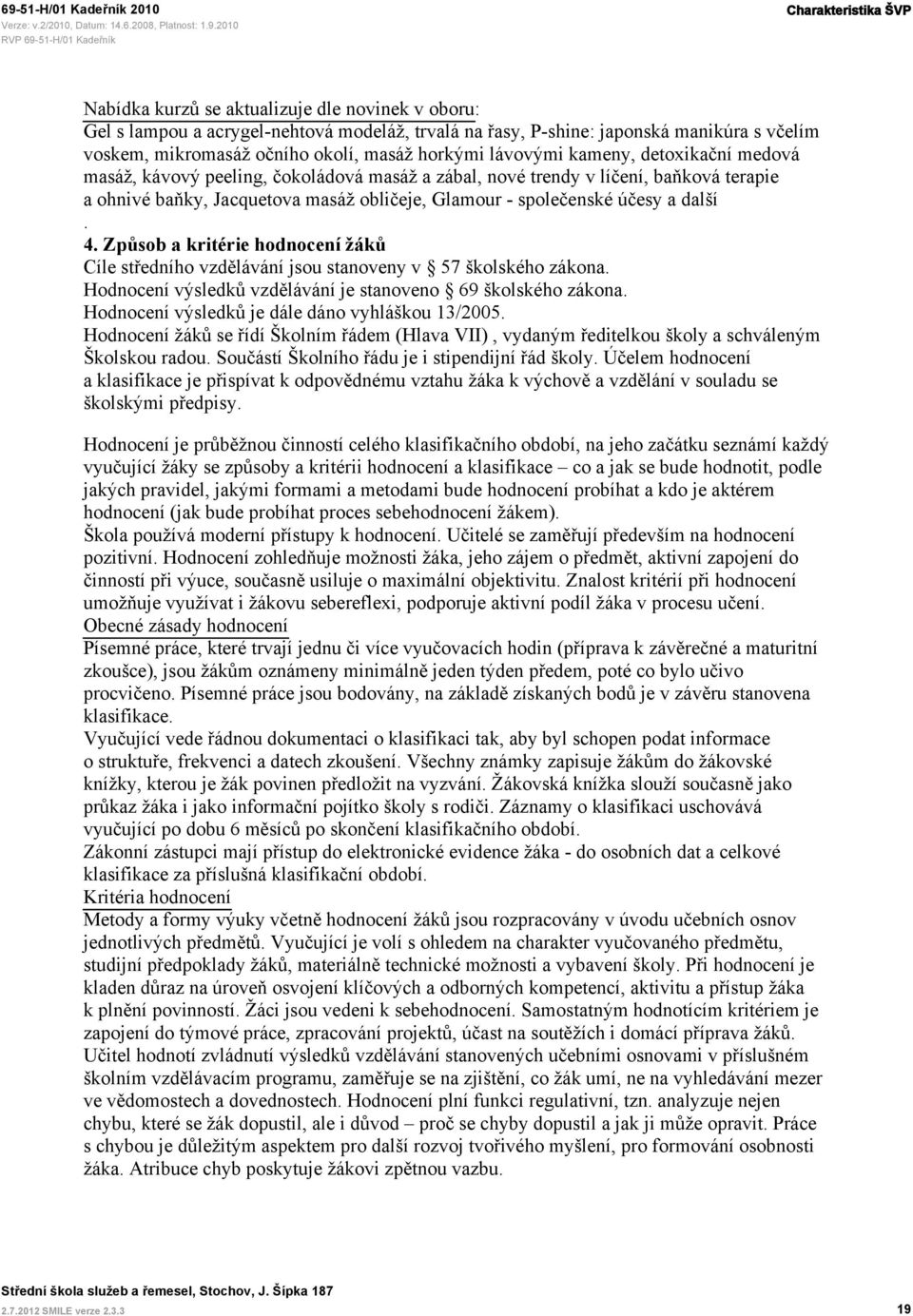 69-51-H/01 Kadeřník 2010
Verze: v.2/2010, Datum: 14.6.2008, Platnost: 1.9.2010
RVP 69-51-H/01 Kadeřník

Charakteristika ŠVP

Nabídka kurzů se aktualizuje dle novinek v oboru:
Gel s lampou a acrygel-nehtová modeláž, trvalá na řasy, P-shine: japonská manikúra s včelím voskem, mikromasáž očního okolí, masáž horkými lávovými kameny, detoxikační medová masáž, kávový peeling, čokoládová masáž a zábal, nové trendy v líčení, baňková terapie a ohnivé baňky, Jacquetova masáž obličeje, Glamour - společenské účesy a další
.
4. Způsob a kritérie hodnocení žáků
Cíle středního vzdělávání jsou stanoveny v § 57 školského zákona.
Hodnocení výsledků vzdělávání je stanoveno § 69 školského zákona.
Hodnocení výsledků je dále dáno vyhláškou 13/2005.
Hodnocení žáků se řídí Školním řádem (Hlava VII) , vydaným ředitelkou školy a schváleným Školskou radou. Součástí Školního řádu je i stipendijní řád školy. Účelem hodnocení a klasifikace je přispívat k odpovědnému vztahu žáka k výchově a vzdělání v souladu se školskými předpisy.

Hodnocení je průběžnou činností celého klasifikačního období, na jeho začátku seznámí každý vyučující žáky se způsoby a kritérii hodnocení a klasifikace – co a jak se bude hodnotit, podle jakých pravidel, jakými formami a metodami bude hodnocení probíhat a kdo je aktérem hodnocení (jak bude probíhat proces sebehodnocení žákem).
Škola používá moderní přístupy k hodnocení. Učitelé se zaměřují především na hodnocení pozitivní. Hodnocení zohledňuje možnosti žáka, jeho zájem o předmět, aktivní zapojení do činností při výuce, současně usiluje o maximální objektivitu. Znalost kritérií při hodnocení umožňuje využívat i žákovu sebereflexi, podporuje aktivní podíl žáka v procesu učení.
Obecné zásady hodnocení
Písemné práce, které trvají jednu či více vyučovacích hodin (příprava k závěrečné a maturitní zkoušce), jsou žákům oznámeny minimálně jeden týden předem, poté co bylo učivo procvičeno. Písemné práce jsou bodovány, na základě získaných bodů je v závěru stanovena klasifikace.
Vyučující vede řádnou dokumentaci o klasifikaci tak, aby byl schopen podat informace o struktuře, frekvenci a datech zkoušení. Všechny známky zapisuje žákům do žákovské knížky, kterou je žák povinen předložit na vyzvání. Žákovská knížka slouží současně jako průkaz žáka i jako informační pojítko školy s rodiči. Záznamy o klasifikaci uschovává vyučující po dobu 6 měsíců po skončení klasifikačního období.
Zákonní zástupci mají přístup do elektronické evidence žáka - do osobních dat a celkové klasifikace za příslušná klasifikační období.
Kritéria hodnocení
Metody a formy výuky včetně hodnocení žáků jsou rozpracovány v úvodu učebních osnov jednotlivých předmětů. Vyučující je volí s ohledem na charakter vyučovaného předmětu, studijní předpoklady žáků, materiálně technické možnosti a vybavení školy. Při hodnocení je kladen důraz na úroveň osvojení klíčových a odborných kompetencí, aktivitu a přístup žáka k plnění povinností. Žáci jsou vedeni k sebehodnocení. Samostatným hodnotícím kritériem je zapojení do týmové práce, zpracování projektů, účast na soutěžích i domácí příprava žáků.
Učitel hodnotí zvládnutí výsledků vzdělávání stanovených učebními osnovami v příslušném školním vzdělávacím programu, zaměřuje se na zjištění, co žák umí, ne na vyhledávání mezer ve vědomostech a dovednostech. Hodnocení plní funkci regulativní, tzn. analyzuje nejen chybu, které se žák dopustil, ale i důvod – proč se chyby dopustil a jak ji může opravit. Práce s chybou je důležitým aspektem pro další rozvoj tvořivého myšlení, pro formování osobnosti žáka. Atribuce chyb poskytuje žákovi zpětnou vazbu.

Střední škola služeb a řemesel, Stochov, J. Šípka 187
2.7.2012 SMILE verze 2.3.3
19